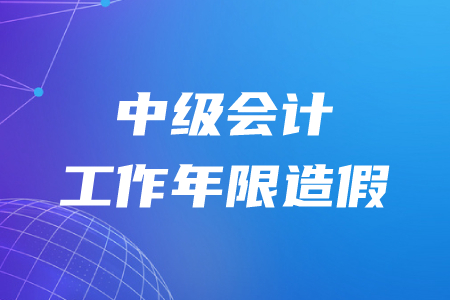 中级会计
工作年限造假